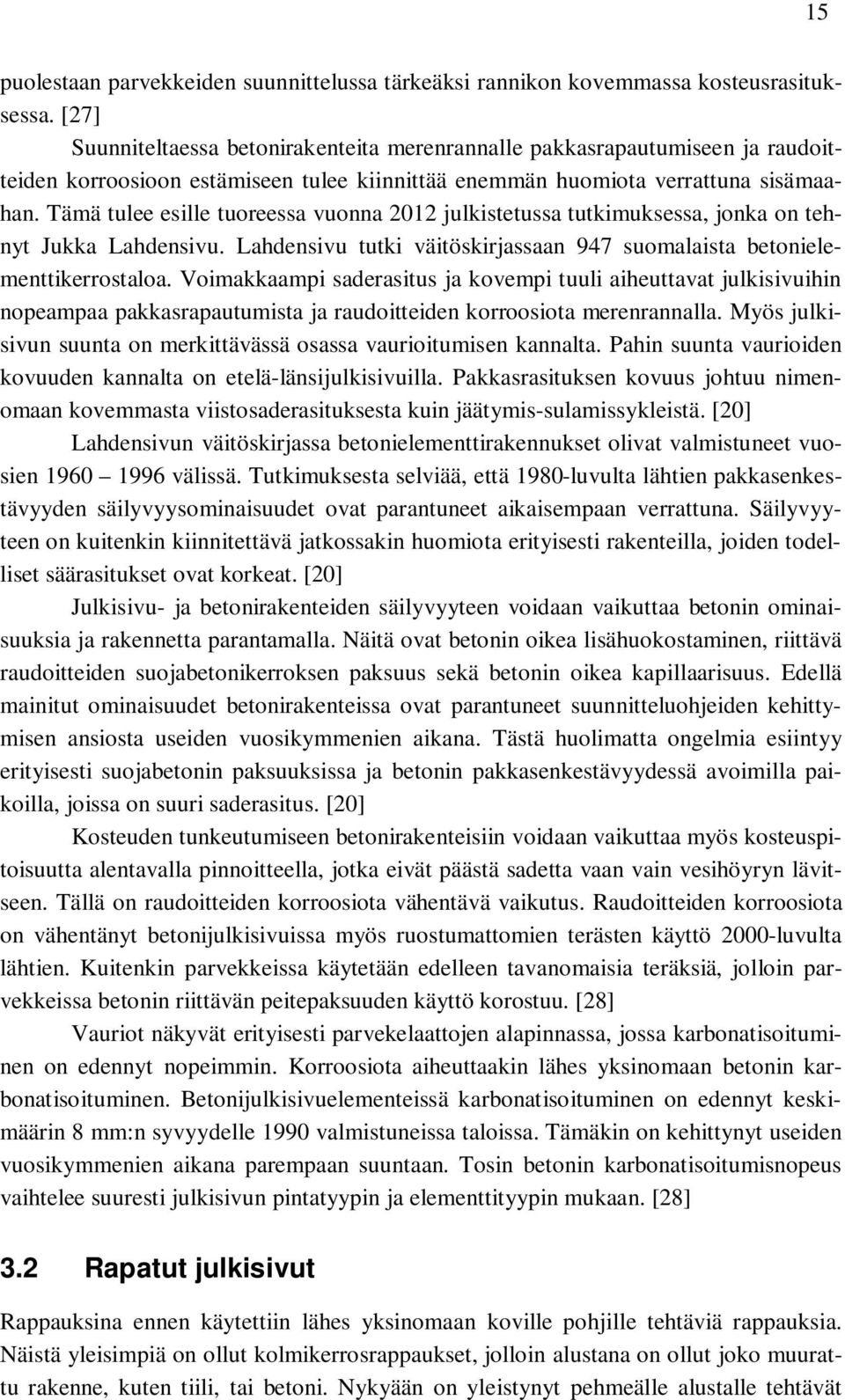 15

puolestaan parvekkeiden suunnittelussa tärkeäksi rannikon kovemmassa kosteusrasituksessa. [27]

Suunniteltaessa betonirakenteita merenrannalle pakkasrapautumiseen ja raudoitteiden korroosioon estämiseen tulee kiinnittää enemmän huomiota verrattuna sisämaahan. Tämä tulee esille tuoreessa vuonna 2012 julkistetussa tutkimuksessa, jonka on tehnyt Jukka Lahdensivu. Lahdensivu tutki väitöskirjassaan 947 suomalaista betonielementtikerrostaloa. Voimakkaampi saderasitus ja kovempi tuuli aiheuttavat julkisivuihin nopeampaa pakkasrapautumista ja raudoitteiden korroosiota merenrannalla. Myös julkisivun suunta on merkittävässä osassa vaurioitumisen kannalta. Pahin suunta vaurioiden kovuuden kannalta on etelä-länsijulkisivuilla. Pakkasrasituksen kovuus johtuu nimenomaan kovemmasta viistosaderasituksesta kuin jäätymis-sulamissykleistä. [20]

Lahdensivun väitöskirjassa betonielementtirakennukset olivat valmistuneet vuosien 1960 – 1996 välissä. Tutkimuksesta selviää, että 1980-luvulta lähtien pakkasenkestävyyden säilyvyysominaisuudet ovat parantuneet aikaisempaan verrattuna. Säilyvyyteen on kuitenkin kiinnitettävä jatkossakin huomiota erityisesti rakenteilla, joiden todelliset säärasitukset ovat korkeat. [20]

Julkisivu- ja betonirakenteiden säilyvyyteen voidaan vaikuttaa betonin ominaisuuksia ja rakennetta parantamalla. Näitä ovat betonin oikea lisähuokostaminen, riittävä raudoitteiden suojabetonikerroksen paksuus sekä betonin oikea kapillaarisuus. Edellä mainitut ominaisuudet betonirakenteissa ovat parantuneet suunnitteluohjeiden kehittymisen ansiosta useiden vuosikymmenien aikana. Tästä huolimatta ongelmia esiintyy erityisesti suojabetonin paksuuksissa ja betonin pakkasenkestävyydessä avoimilla paikoilla, joissa on suuri saderasitus. [20]

Kosteuden tunkeutumiseen betonirakenteisiin voidaan vaikuttaa myös kosteuspitoisuutta alentavalla pinnoitteella, jotka eivät päästä sadetta vaan vain vesihöyryn lävitseen. Tällä on raudoitteiden korroosiota vähentävä vaikutus. Raudoitteiden korroosiota on vähentänyt betonijulkisivuissa myös ruostumattomien terästen käyttö 2000-luvulta lähtien. Kuitenkin parvekkeissa käytetään edelleen tavanomaisia teräksiä, jolloin parvekkeissa betonin riittävän peitepaksuuden käyttö korostuu. [28]

Vauriot näkyvät erityisesti parvekelaattojen alapinnassa, jossa karbonatisoituminen on edennyt nopeimmin. Korroosiota aiheuttaakin lähes yksinomaan betonin karbonatisoituminen. Betonijulkisivuelementeissä karbonatisoituminen on edennyt keskimäärin 8 mm:n syvyydelle 1990 valmistuneissa taloissa. Tämäkin on kehittynyt useiden vuosikymmenien aikana parempaan suuntaan. Tosin betonin karbonatisoitumisnopeus vaihtelee suuresti julkisivun pintatyypin ja elementtityypin mukaan. [28]

3.2 Rapatut julkisivut

Rappauksina ennen käytettiin lähes yksinomaan koville pohjille tehtäviä rappauksia. Näistä yleisimpiä on ollut kolmikerrosrappaukset, jolloin alustana on ollut joko muurattu rakenne, kuten tiili, tai betoni. Nykyään on yleistynyt pehmeälle alustalle tehtävät